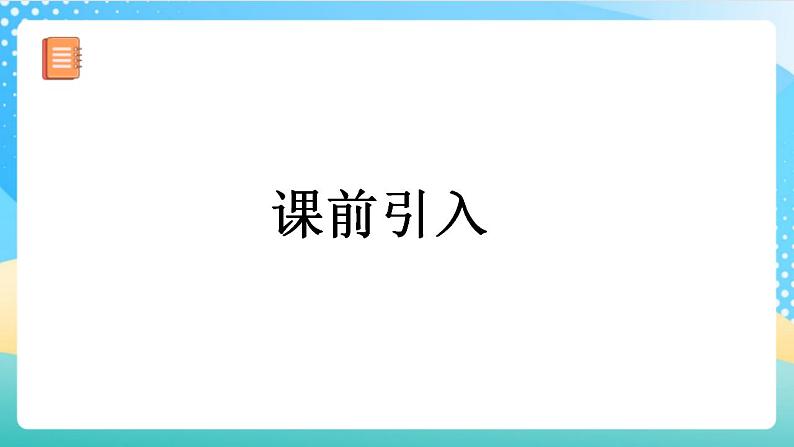 课前引入